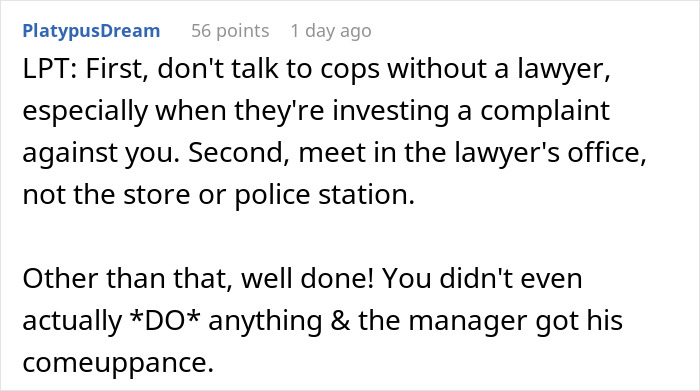 PlatypusDream 56 points 1 day ago

LPT: First, don't talk to cops without a lawyer, especially when they're investing a complaint against you. Second, meet in the lawyer's office, not the store or police station.

Other than that, well done! You didn't even actually *DO* anything & the manager got his comeuppance.